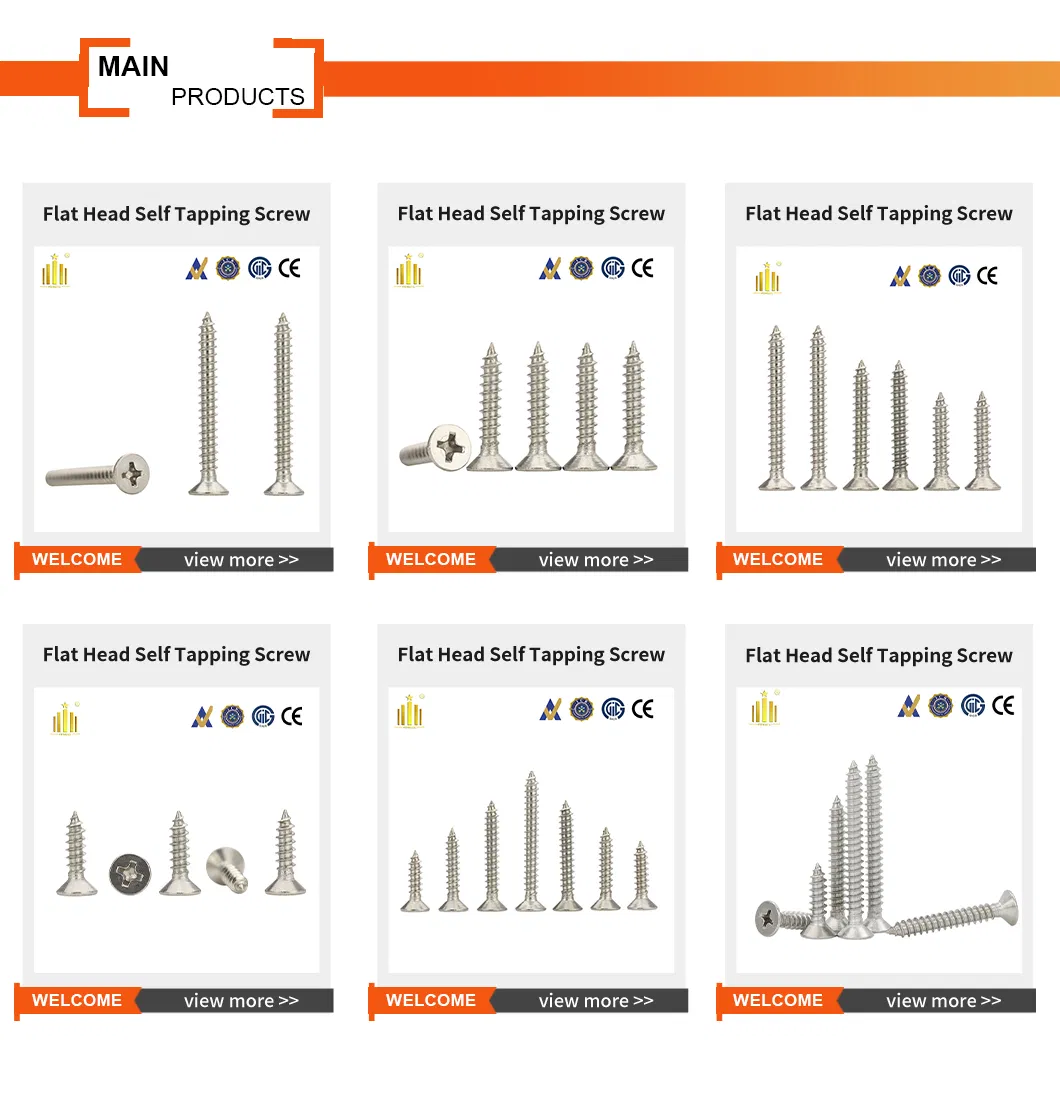 MAIN
PRODUCTS

Flat Head Self Tapping Screw

CE

WELCOME view more >>

Flat Head Self Tapping Screw

CE

WELCOME view more >>

Flat Head Self Tapping Screw

CE

WELCOME view more >>

Flat Head Self Tapping Screw

CE

WELCOME view more >>

Flat Head Self Tapping Screw

CE

WELCOME view more >>

Flat Head Self Tapping Screw

CE

WELCOME view more >>